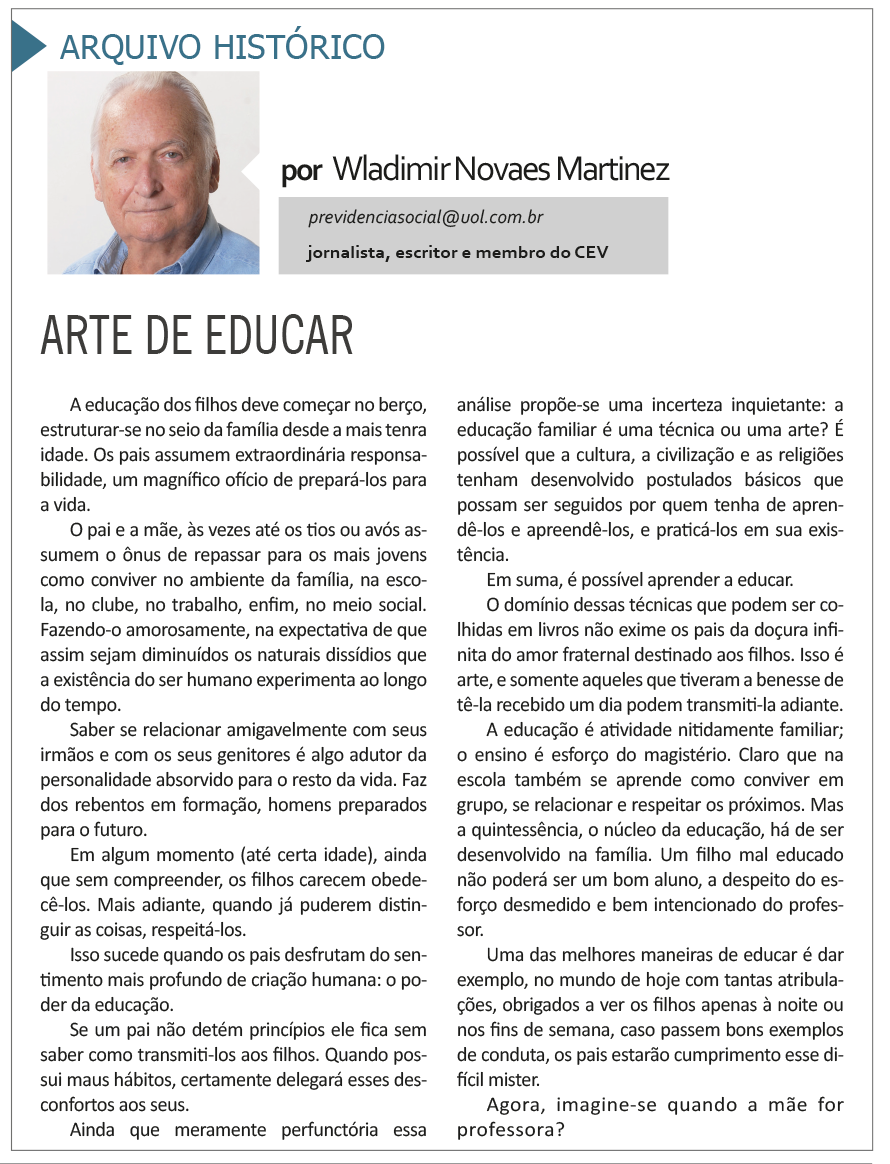 ARQUIVO HISTÓRICO

por Wladimir Novaes Martinez

previdenciasocial@uol.com.br

jornalista, escritor e membro do CEV

ARTE DE EDUCAR

A educação dos filhos deve começar no berço, estruturar-se no seio da família desde a mais tenra idade. Os pais assumem extraordinária responsabilidade, um magnífico ofício de prepará-los para a vida.

O pai e a mãe, às vezes até os tios ou avós assumem o ônus de repassar para os mais jovens como conviver no ambiente da família, na escola, no clube, no trabalho, enfim, no meio social. Fazendo-o amorosamente, na expectativa de que assim sejam diminuídos os naturais dissídios que a existência do ser humano experimenta ao longo do tempo.

Saber se relacionar amigavelmente com seus irmãos e com os seus genitores é algo adutor da personalidade absorvido para o resto da vida. Faz dos rebentos em formação, homens preparados para o futuro.

Em algum momento (até certa idade), ainda que sem compreender, os filhos carecem obedecê-los. Mais adiante, quando já puderem distinguir as coisas, respeitá-los.

Isso sucede quando os pais desfrutam do sentimento mais profundo de criação humana: o poder da educação.

Se um pai não detém princípios ele fica sem saber como transmiti-los aos filhos. Quando possui maus hábitos, certamente delegará esses desconfortos aos seus.

Ainda que meramente perfunctória essa análise propõe-se uma incerteza inquietante: a educação familiar é uma técnica ou uma arte? É possível que a cultura, a civilização e as religiões tenham desenvolvido postulados básicos que possam ser seguidos por quem tenha de aprendê-los e apreendê-los, e praticá-los em sua existência.

Em suma, é possível aprender a educar.

O domínio dessas técnicas que podem ser colhidas em livros não exime os pais da doçura infinita do amor fraternal destinado aos filhos. Isso é arte, e somente aqueles que tiveram a benesse de tê-la recebido um dia podem transmiti-la adiante.

A educação é atividade nitidamente familiar; o ensino é esforço do magistério. Claro que na escola também se aprende como conviver em grupo, se relacionar e respeitar os próximos. Mas a quintessência, o núcleo da educação, há de ser desenvolvido na família. Um filho mal educado não poderá ser um bom aluno, a despeito do esforço desmedido e bem intencionado do professor.

Uma das melhores maneiras de educar é dar exemplo, no mundo de hoje com tantas atribulações, obrigados a ver os filhos apenas à noite ou nos fins de semana, caso passem bons exemplos de conduta, os pais estarão cumprimento esse difícil mister.

Agora, imagine-se quando a mãe for professora?